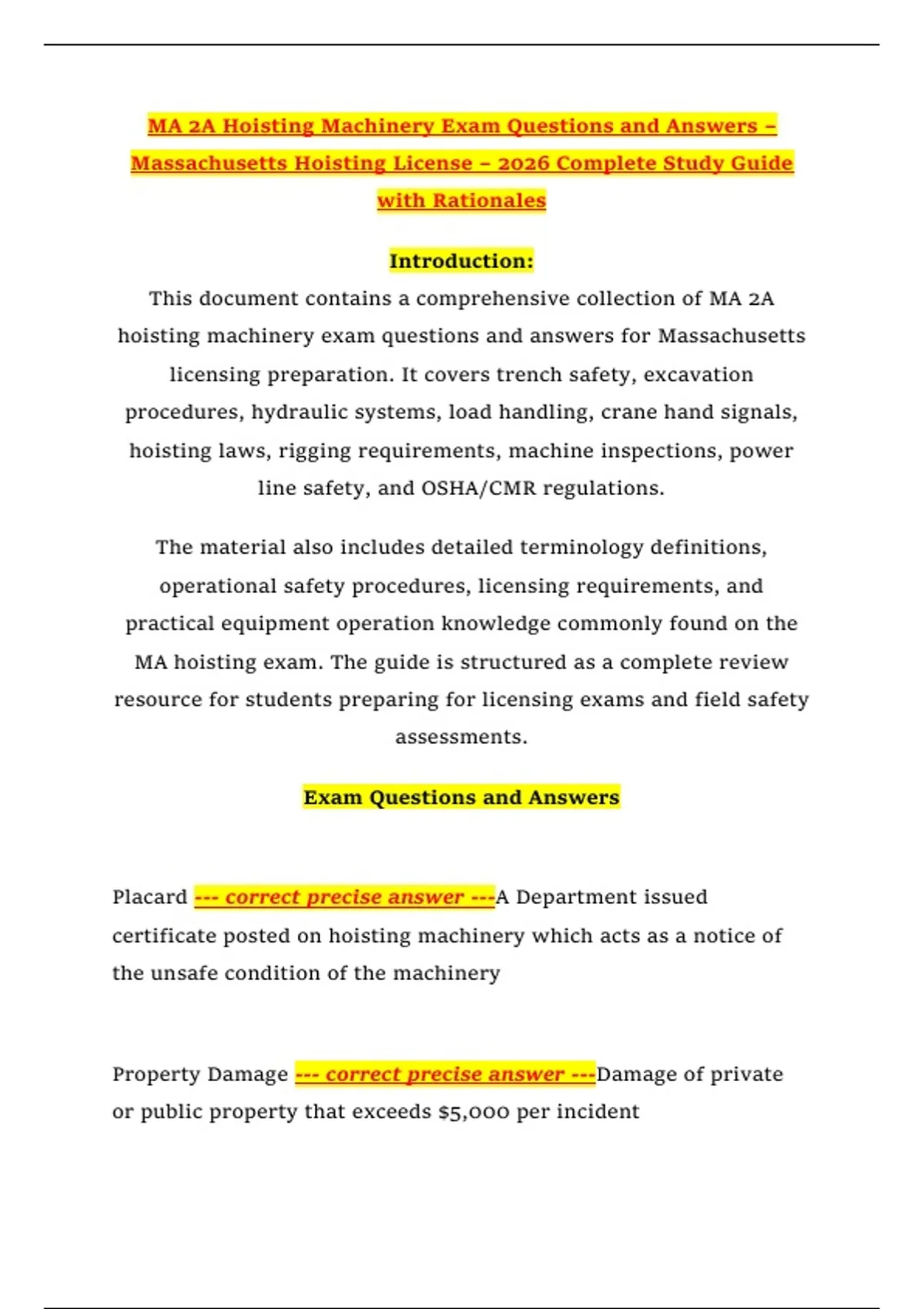 MA 2A Hoisting Machinery Exam Questions and Answers – Massachusetts Hoisting License – 2026 Complete Study Guide with Rationales

Introduction:

This document contains a comprehensive collection of MA 2A hoisting machinery exam questions and answers for Massachusetts licensing preparation. It covers trench safety, excavation procedures, hydraulic systems, load handling, crane hand signals, hoisting laws, rigging requirements, machine inspections, power line safety, and OSHA/CMR regulations.

The material also includes detailed terminology definitions, operational safety procedures, licensing requirements, and practical equipment operation knowledge commonly found on the MA hoisting exam. The guide is structured as a complete review resource for students preparing for licensing exams and field safety assessments.

Exam Questions and Answers

Placard --- correct precise answer ---A Department issued certificate posted on hoisting machinery which acts as a notice of the unsafe condition of the machinery

Property Damage --- correct precise answer ---Damage of private or public property that exceeds $5,000 per incident